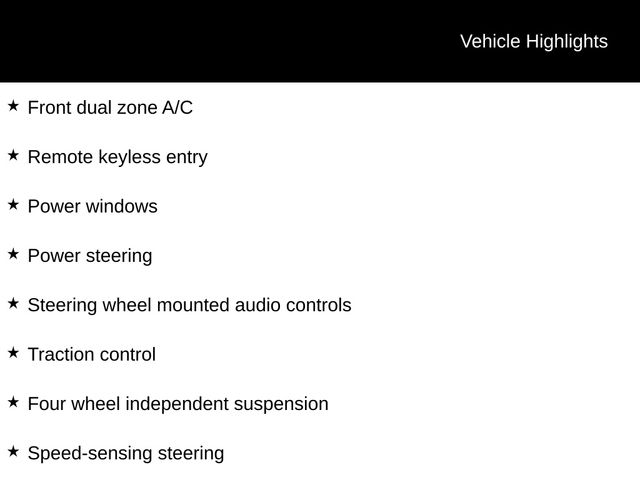 Vehicle Highlights

★ Front dual zone A/C

★ Remote keyless entry

★ Power windows

★ Power steering

★ Steering wheel mounted audio controls

★ Traction control

★ Four wheel independent suspension

★ Speed-sensing steering